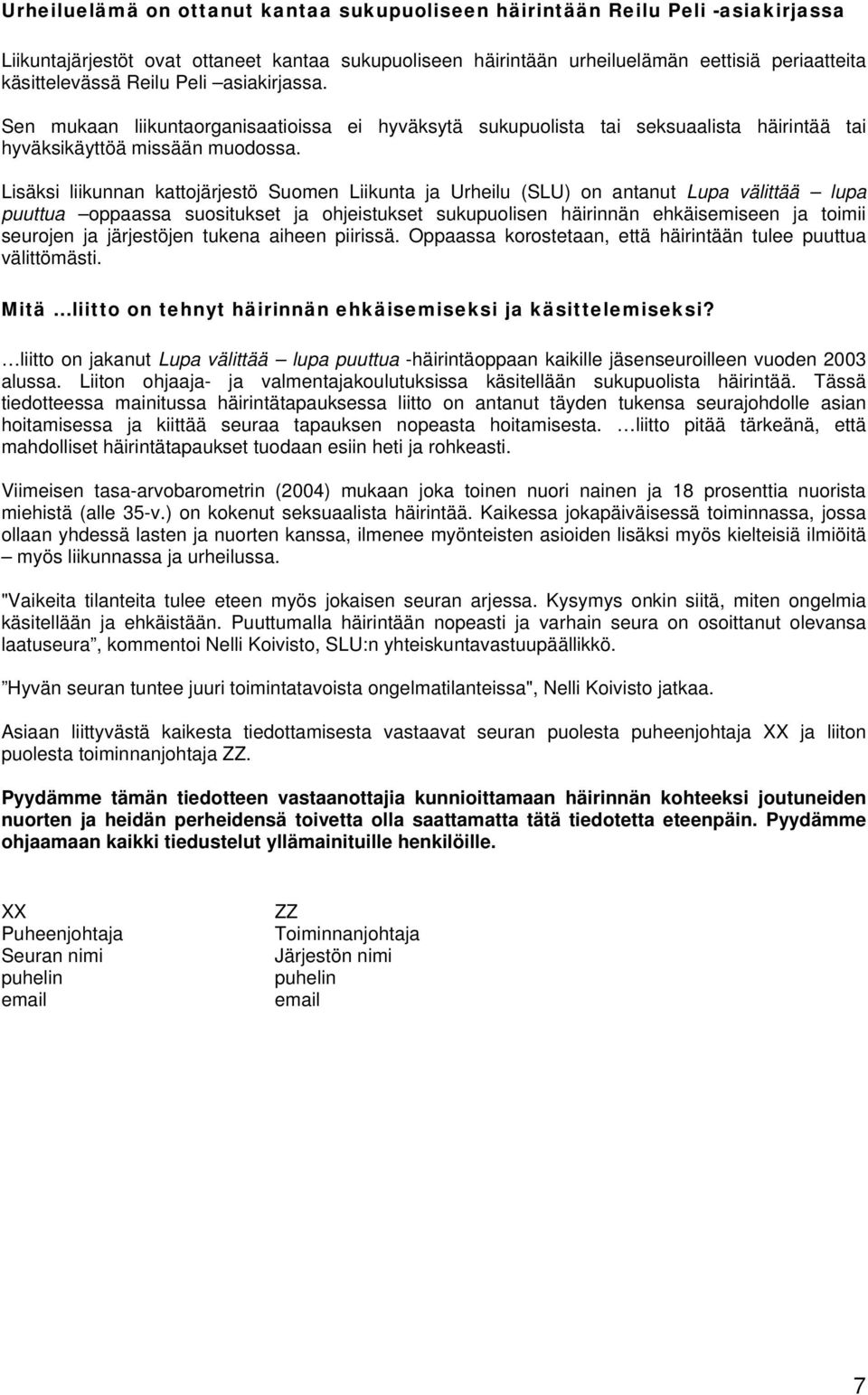 Urheiluelämä on ottanut kantaa sukupuoliseen häirintään Reilu Peli -asiakirjassa

Liikuntajärjestöt ovat ottaneet kantaa sukupuoliseen häirintään urheiluelämän eettisiä periaatteita käsittelevässä Reilu Peli –asiakirjassa.

Sen mukaan liikuntaorganisaatioissa ei hyväksytä sukupuolista tai seksuaalista häirintää tai hyväksikäyttöä missään muodossa.

Lisäksi liikunnan kattojärjestö Suomen Liikunta ja Urheilu (SLU) on antanut Lupa välittää – lupa puuttua –oppaassa suositukset ja ohjeistukset sukupuolisen häirinnän ehkäisemiseen ja toimii seurojen ja järjestöjen tukena aiheen piirissä. Oppaassa korostetaan, että häirintään tulee puuttua välittömästi.

Mitä …liitto on tehnyt häirinnän ehkäisemiseksi ja käsittelemiseksi?

…liitto on jakanut Lupa välittää – lupa puuttua -häirintäoppaan kaikille jäsenseuroilleen vuoden 2003 alussa. Liiton ohjaaja- ja valmentajakoulutuksissa käsitellään sukupuolista häirintää. Tässä tiedotteessa mainitussa häirintätapauksessa liitto on antanut täyden tukensa seurajohdolle asian hoitamisessa ja kiittää seuraa tapauksen nopeasta hoitamisesta. …liitto pitää tärkeänä, että mahdolliset häirintätapaukset tuodaan esiin heti ja rohkeasti.

Viimeisen tasa-arvobarometrin (2004) mukaan joka toinen nuori nainen ja 18 prosenttia nuorista miehistä (alle 35-v.) on kokenut seksuaalista häirintää. Kaikessa jokapäiväisessä toiminnassa, jossa ollaan yhdessä lasten ja nuorten kanssa, ilmenee myönteisten asioiden lisäksi myös kielteisiä ilmiöitä – myös liikunnassa ja urheilussa.

"Vaikeita tilanteita tulee eteen myös jokaisen seuran arjessa. Kysymys onkin siitä, miten ongelmia käsitellään ja ehkäistään. Puuttumalla häirintään nopeasti ja varhain seura on osoittanut olevansa laatuseura”, kommentoi Nelli Koivisto, SLU:n yhteiskuntavastuupäällikkö.

”Hyvän seuran tuntee juuri toimintatavoista ongelmatilanteissa", Nelli Koivisto jatkaa.

Asiaan liittyvästä kaikesta tiedottamisesta vastaavat seuran puolesta puheenjohtaja XX ja liiton puolesta toiminnanjohtaja ZZ.

Pyydämme tämän tiedotteen vastaanottajia kunnioittamaan häirinnän kohteeksi joutuneiden nuorten ja heidän perheidensä toivetta olla saattamatta tätä tiedotetta eteenpäin. Pyydämme ohjaamaan kaikki tiedustelut yllämainituille henkilöille.

XX
Puheenjohtaja
Seuran nimi
puhelin
email

ZZ
Toiminnanjohtaja
Järjestön nimi
puhelin
email

7